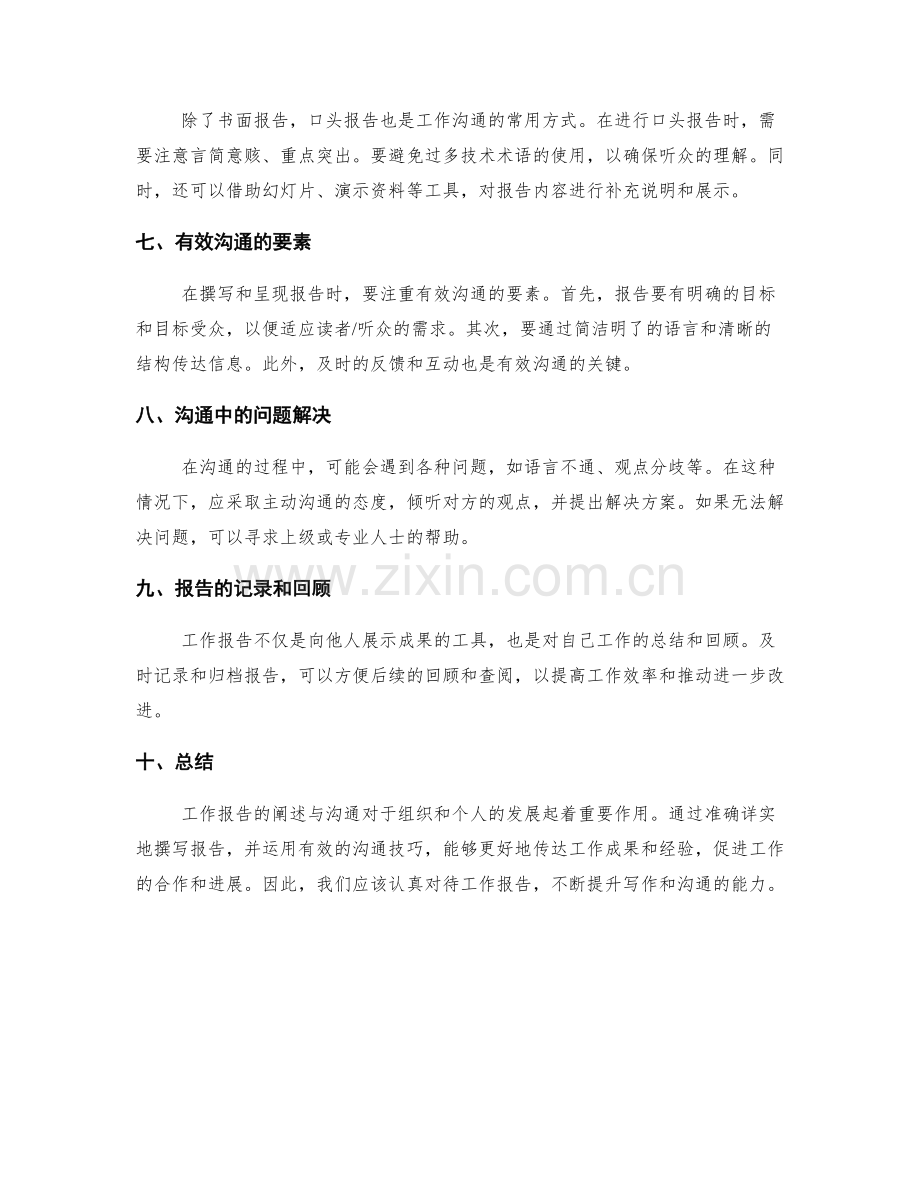 除了书面报告，口头报告也是工作沟通的常用方式。在进行口头报告时，需要注意言简意赅、重点突出。要避免过多技术术语的使用，以确保听众的理解。同时，还可以借助幻灯片、演示资料等工具，对报告内容进行补充说明和展示。

七、有效沟通的要素

在撰写和呈现报告时，要注重有效沟通的要素。首先，报告要有明确的目标和目标受众，以便适应读者/听众的需求。其次，要通过简洁明了的语言和清晰的结构传达信息。此外，及时的反馈和互动也是有效沟通的关键。

八、沟通中的问题解决

在沟通的过程中，可能会遇到各种问题，如语言不通、观点分歧等。在这种情况下，应采取主动沟通的态度，倾听对方的观点，并提出解决方案。如果无法解决问题，可以寻求上级或专业人士的帮助。

九、报告的记录和回顾

工作报告不仅是向他人展示成果的工具，也是对自己工作的总结和回顾。及时记录和归档报告，可以方便后续的回顾和查阅，以提高工作效率和推动进一步改进。

十、总结

工作报告的阐述与沟通对于组织和个人的发展起着重要作用。通过准确详实地撰写报告，并运用有效的沟通技巧，能够更好地传达工作成果和经验，促进工作的合作和进展。因此，我们应该认真对待工作报告，不断提升写作和沟通的能力。

www.zixin.com.cn